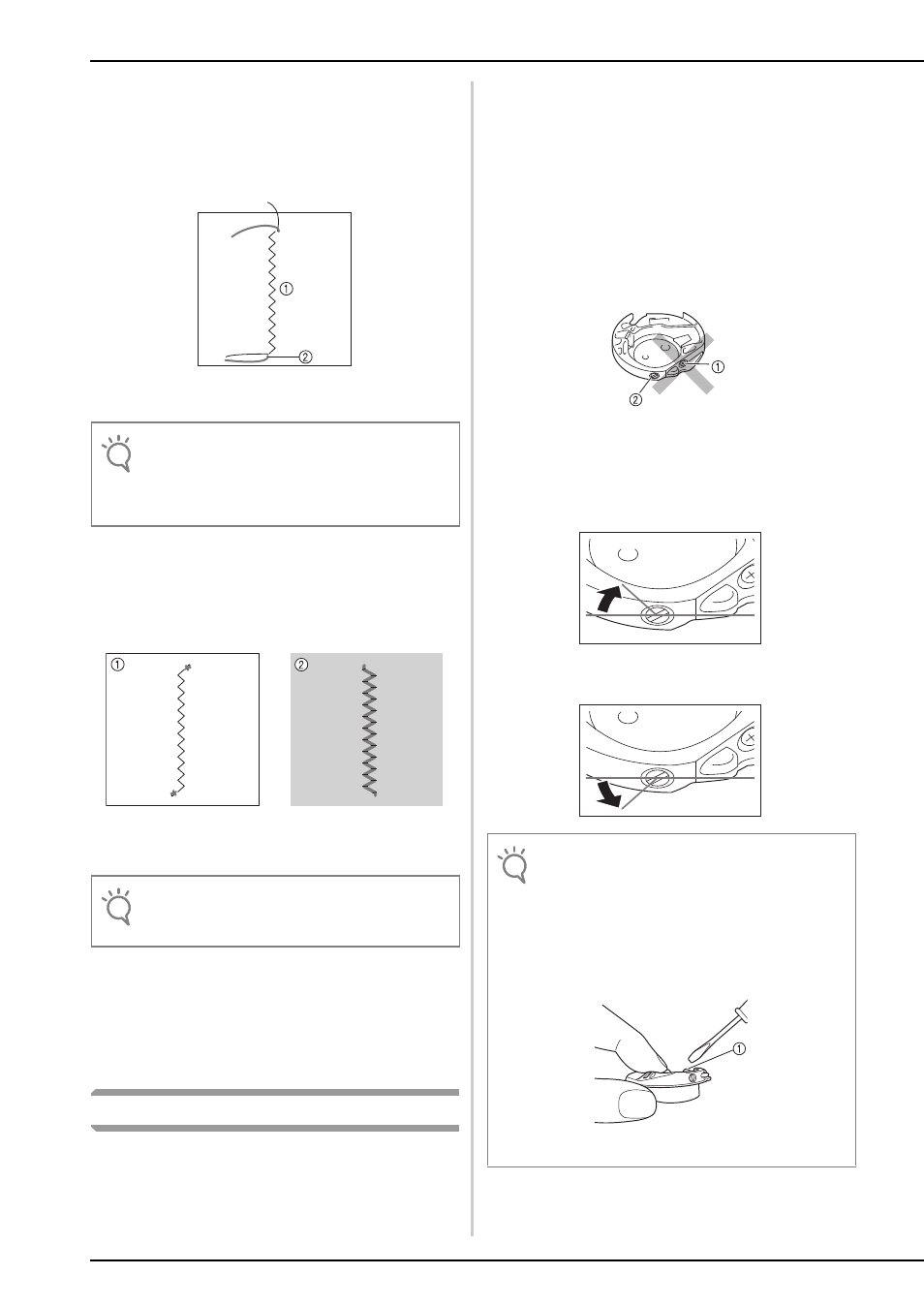 ① 
② 

① 
② 

① 
② 

①